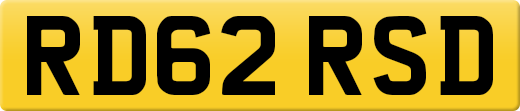 RD62 RSD